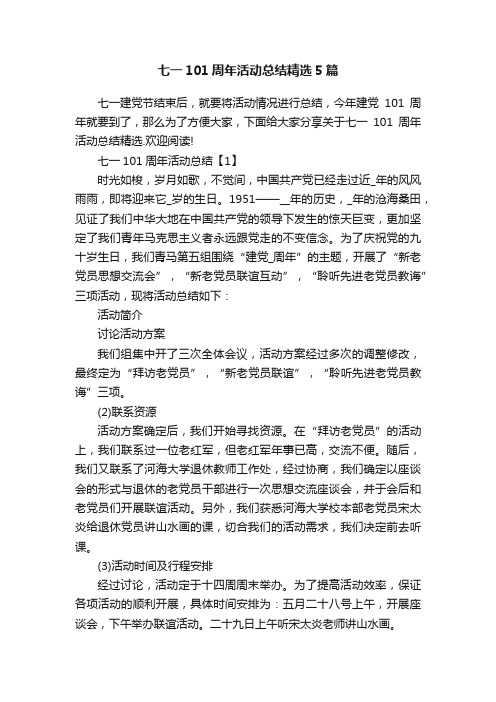 七一 101 周年活动总结精选 5 篇

七一建党节结束后，就要将活动情况进行总结，今年建党 101 周年就要到了，那么为了方便大家，下面给大家分享关于七一 101 周年活动总结精选.欢迎阅读!

七一 101 周年活动总结【1】

时光如梭，岁月如歌，不觉间，中国共产党已经走过近_年的风风雨雨，即将迎来它_岁的生日。1951——__年的历史，_年的沧海桑田，见证了我们中华大地在中国共产党的领导下发生的惊天巨变，更加坚定了我们青年马克思主义者永远跟党走的不变信念。为了庆祝党的九十岁生日，我们青马第五组围绕“建党_周年”的主题，开展了“新老党员思想交流会”，“新老党员联谊互动”，“聆听先进老党员教诲”三项活动，现将活动总结如下：

活动简介

讨论活动方案

我们组集中开了三次全体会议，活动方案经过多次的调整修改，最终定为“拜访老党员”，“新老党员联谊”，“聆听先进老党员教诲”三项。

(2)联系资源

活动方案确定后，我们开始寻找资源。在“拜访老党员”的活动上，我们联系过一位老红军，但老红军年事已高，交流不便。随后，我们又联系了河海大学退休教师工作处，经过协商，我们确定以座谈会的形式与退休的老党员干部进行一次思想交流座谈会，并于会后和老党员们开展联谊活动。另外，我们获悉河海大学校本部老党员宋太炎给退休党员讲山水画的课，切合我们的活动需求，我们决定前去听课。

(3)活动时间及行程安排

经过讨论，活动定于十四周周末举办。为了提高活动效率，保证各项活动的顺利开展，具体时间安排为：五月二十八号上午，开展座谈会，下午举办联谊活动。二十九日上午听宋太炎老师讲山水画。